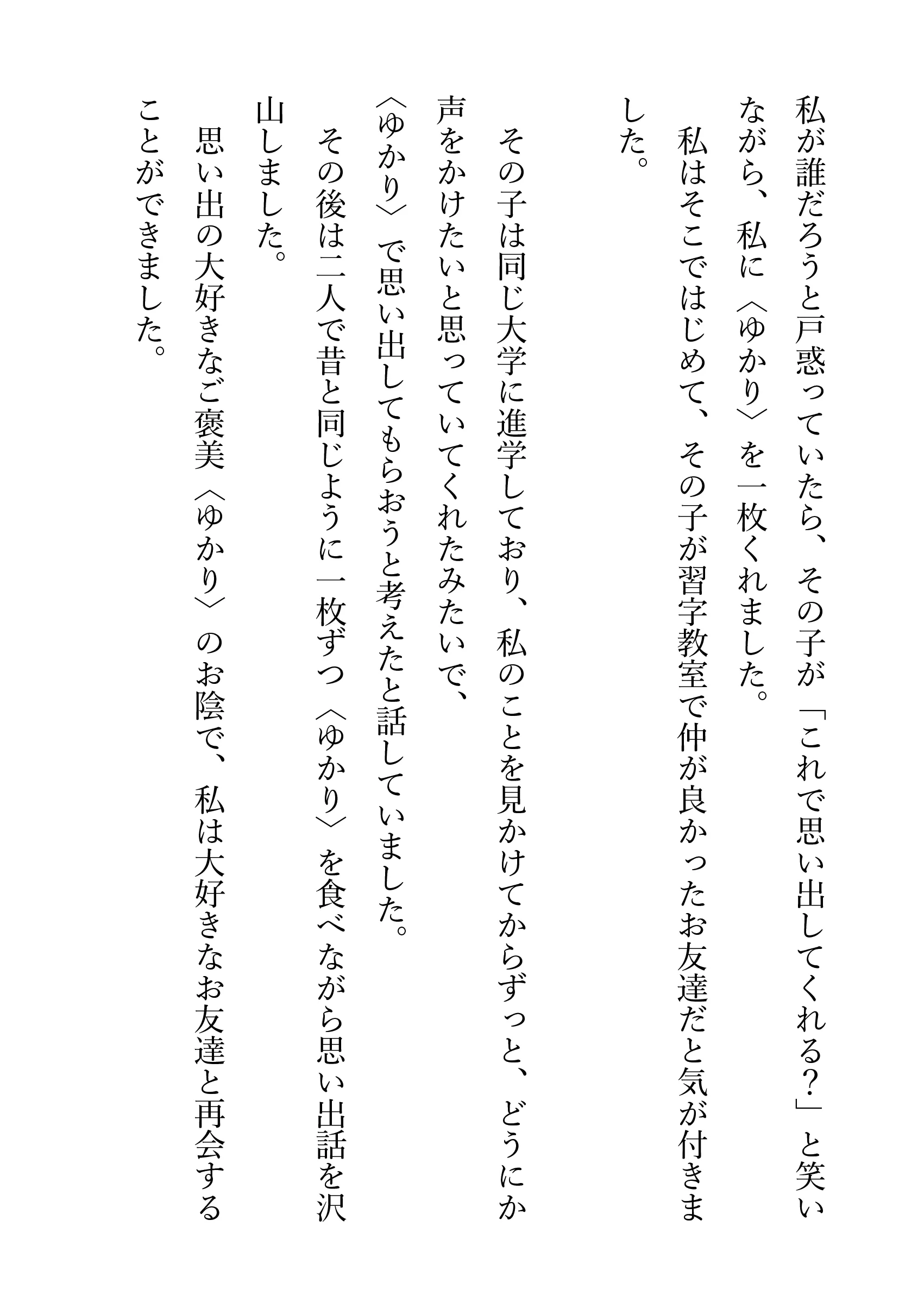 私が誰だろうと戸惑っていたら、その子が「これで思い出してくれる?」と笑いながら、私に〈ゆかり〉を一枚くれました。
私はそこではじめて、その子が習字教室で仲が良かったお友達だと気が付きました。

その子は同じ大学に進学しており、私のことを見かけてからずっと、どうにか声をかけたいと思っていてくれたみたいで、〈ゆかり〉で思い出してもらおうと考えたと話していました。
その後は二人で昔と同じように一枚ずつ〈ゆかり〉を食べながら思い出話を沢山しました。
思い出の大好きなご褒美〈ゆかり〉のお陰で、私は大好きなお友達と再会することができました。